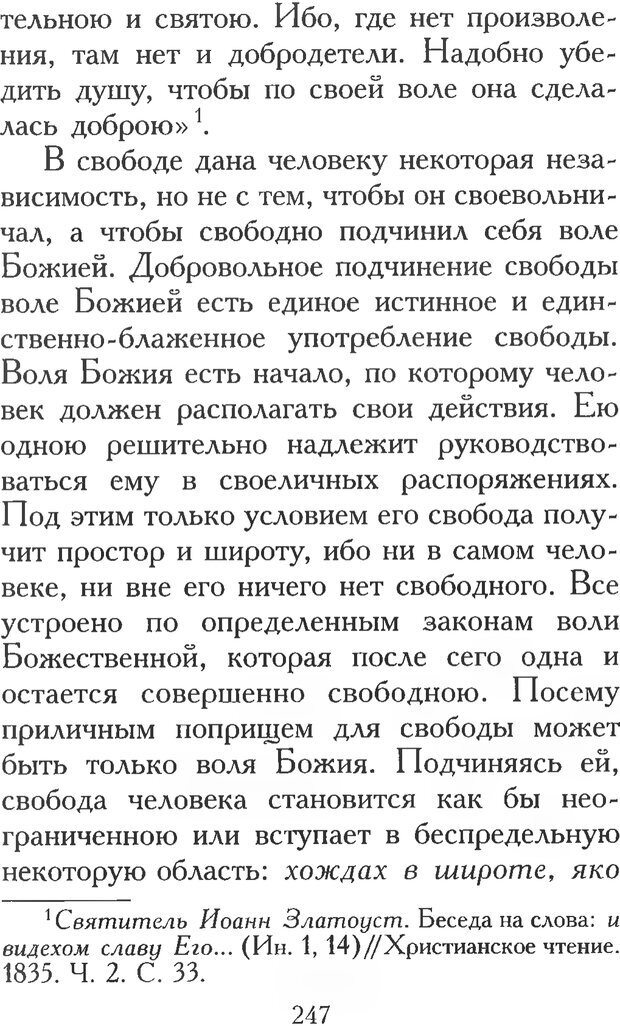 тельною и святою. Ибо, где нет произволения, там нет и добродетели. Надобно убедить душу, чтобы по своей воле она сделалась доброю»$^1$.

В свободе дана человеку некоторая независимость, но не с тем, чтобы он своевольничал, а чтобы свободно подчинил себя воле Божией. Добровольное подчинение свободы воле Божией есть единое истинное и единственно-блаженное употребление свободы. Воля Божия есть начало, по которому человек должен располагать свои действия. Ею одною решительно надлежит руководствоваться ему в своеличных распоряжениях. Под этим только условием его свобода получит простор и широту, ибо ни в самом человеке, ни вне его ничего нет свободного. Все устроено по определенным законам воли Божественной, которая после сего одна и остается совершенно свободною. Посему приличным поприщем для свободы может быть только воля Божия. Подчиняясь ей, свобода человека становится как бы неограниченною или вступает в беспредельную некоторую область: хождах в широте, яко

$^1$Святитель Иоанн Златоуст. Беседа на слова: и видехом славу Его... (Ин. 1, 14) // Христианское чтение. 1835. Ч. 2. С. 33.

247